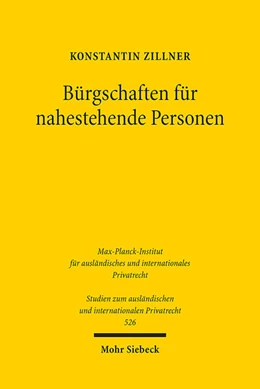 KONSTANTIN ZILLNER

Bürgschaften für nahestehende Personen

Max-Planck-Institut für ausländisches und internationales Privatrecht

Studien zum ausländischen und internationalen Privatrecht
526

Mohr Siebeck